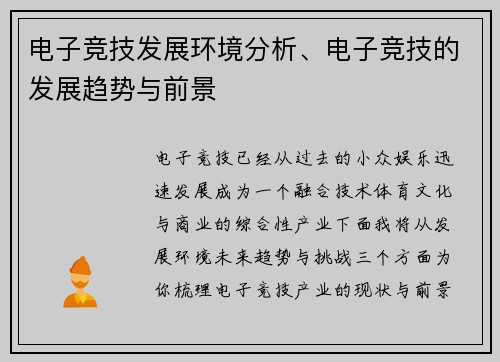 电子竞技发展环境分析、电子竞技的发展趋势与前景

电子竞技已经从过去的小众娱乐迅速发展成为一个融合技术体育文化与商业的综合性产业下面我将从发展环境未来趋势与挑战三个方面为你梳理电子竞技产业的现状与前景